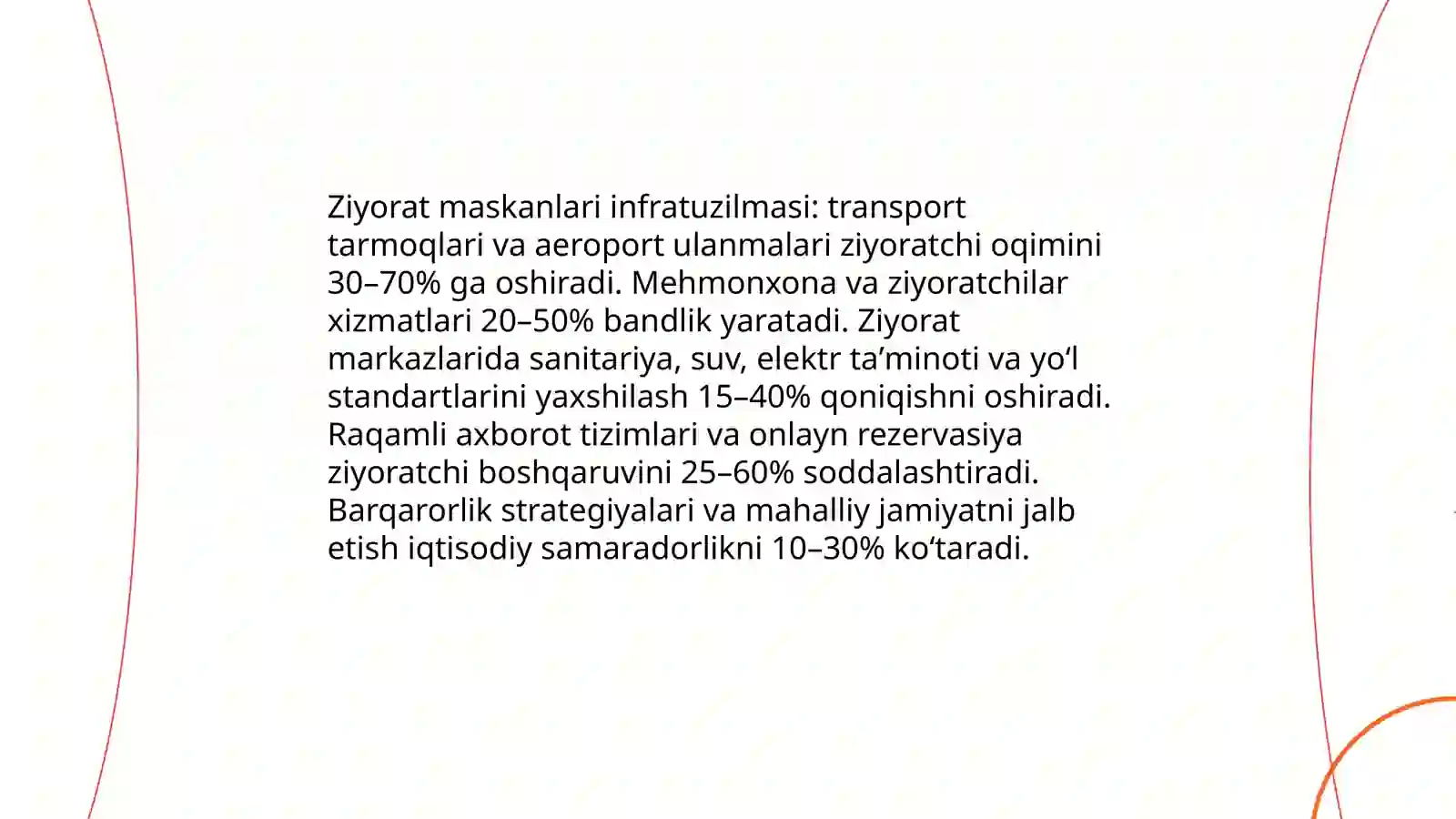 Ziyorat maskanlari infratuzilmasi: transport tarmoqlari va aeroport ulanmalari ziyoratchi oqimini 30–70% ga oshiradi. Mehmonxona va ziyoratchilar xizmatlari 20–50% bandlik yaratadi. Ziyorat markazlarida sanitariya, suv, elektr ta’minoti va yo‘l standartlarini yaxshilash 15–40% qoniqishni oshiradi. Raqamli axborot tizimlari va onlayn rezervasiya ziyoratchi boshqaruvini 25–60% soddalashtiradi. Barqarorlik strategiyalari va mahalliy jamiyatni jalb etish iqtisodiy samaradorlikni 10–30% ko‘taradi.